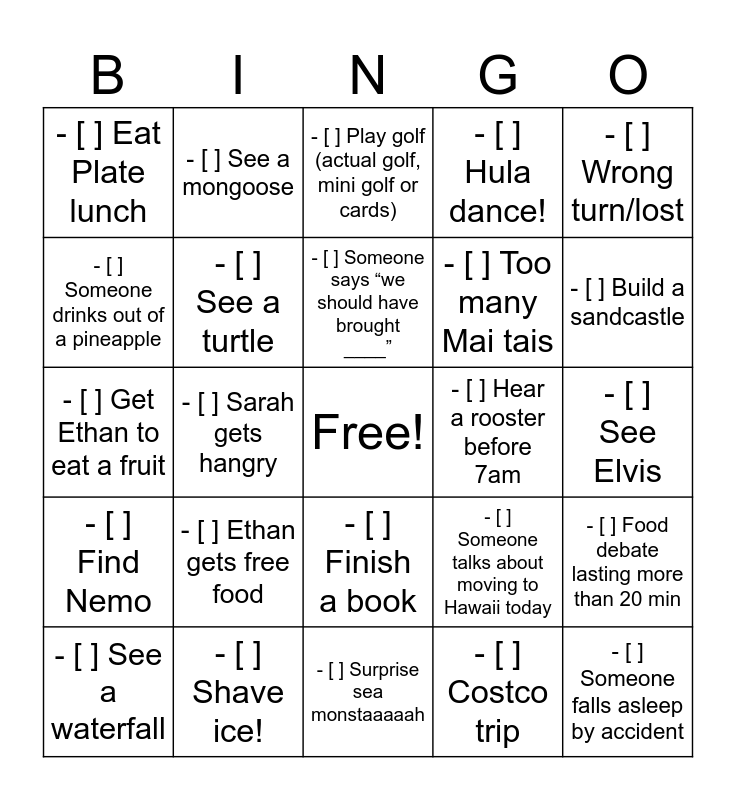 | B | I | N | G | O |
|---|---|---|---|---|
| - [ ] Eat Plate lunch | - [ ] See a mongoose | - [ ] Play golf (actual golf, mini golf or cards) | - [ ] Hula dance! | - [ ] Wrong turn/lost |
| - [ ] Someone drinks out of a pineapple | - [ ] See a turtle | - [ ] Someone says “we should have brought ____” | - [ ] Too many Mai tais | - [ ] Build a sandcastle |
| - [ ] Get Ethan to eat a fruit | - [ ] Sarah gets hangry | Free! | - [ ] Hear a rooster before 7am | - [ ] See Elvis |
| - [ ] Find Nemo | - [ ] Ethan gets free food | - [ ] Finish a book | - [ ] Someone talks about moving to Hawaii today | - [ ] Food debate lasting more than 20 min |
| - [ ] See a waterfall | - [ ] Shave ice! | - [ ] Surprise sea monstaaaaah | - [ ] Costco trip | - [ ] Someone falls asleep by accident |